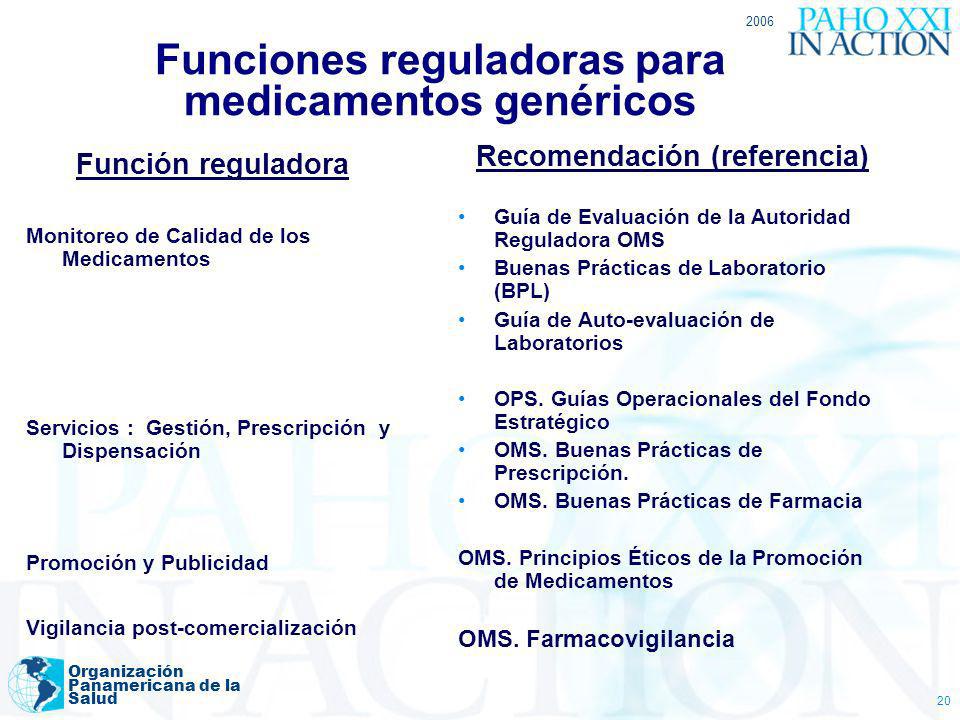 2006
PAHO XXI
IN ACTION

Funciones reguladoras para medicamentos genéricos

Función reguladora

Monitoreo de Calidad de los Medicamentos

Servicios : Gestión, Prescripción y Dispensación

Promoción y Publicidad

Vigilancia post-comercialización

Recomendación (referencia)

• Guía de Evaluación de la Autoridad Reguladora OMS
• Buenas Prácticas de Laboratorio (BPL)
• Guía de Auto-evaluación de Laboratorios

• OPS. Guías Operacionales del Fondo Estratégico
• OMS. Buenas Prácticas de Prescripción.
• OMS. Buenas Prácticas de Farmacia

OMS. Principios Éticos de la Promoción de Medicamentos

OMS. Farmacovigilancia

Organización Panamericana de la Salud

20